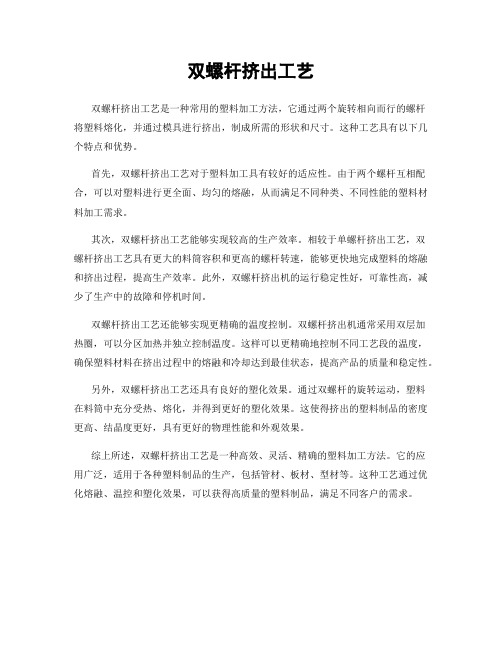 双螺杆挤出工艺

双螺杆挤出工艺是一种常用的塑料加工方法，它通过两个旋转相向而行的螺杆将塑料熔化，并通过模具进行挤出，制成所需的形状和尺寸。这种工艺具有以下几个特点和优势。

首先，双螺杆挤出工艺对于塑料加工具有较好的适应性。由于两个螺杆互相配合，可以对塑料进行更全面、均匀的熔融，从而满足不同种类、不同性能的塑料材料加工需求。

其次，双螺杆挤出工艺能够实现较高的生产效率。相较于单螺杆挤出工艺，双螺杆挤出工艺具有更大的料筒容积和更高的螺杆转速，能够更快地完成塑料的熔融和挤出过程，提高生产效率。此外，双螺杆挤出机的运行稳定性好，可靠性高，减少了生产中的故障和停机时间。

双螺杆挤出工艺还能够实现更精确的温度控制。双螺杆挤出机通常采用双层加热圈，可以分区加热并独立控制温度。这样可以更精确地控制不同工艺段的温度，确保塑料材料在挤出过程中的熔融和冷却达到最佳状态，提高产品的质量和稳定性。

另外，双螺杆挤出工艺还具有良好的塑化效果。通过双螺杆的旋转运动，塑料在料筒中充分受热、熔化，并得到更好的塑化效果。这使得挤出的塑料制品的密度更高、结晶度更好，具有更好的物理性能和外观效果。

综上所述，双螺杆挤出工艺是一种高效、灵活、精确的塑料加工方法。它的应用广泛，适用于各种塑料制品的生产，包括管材、板材、型材等。这种工艺通过优化熔融、温控和塑化效果，可以获得高质量的塑料制品，满足不同客户的需求。